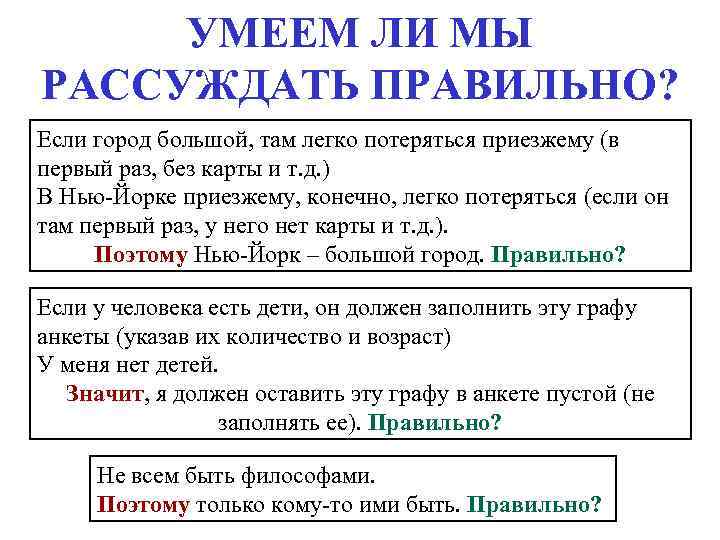 УМЕЕМ ЛИ МЫ РАССУЖДАТЬ ПРАВИЛЬНО?

Если город большой, там легко потеряться приезжему (в первый раз, без карты и т.д.)
В Нью-Йорке приезжему, конечно, легко потеряться (если он там первый раз, у него нет карты и т.д.).
Поэтому Нью-Йорк – большой город. Правильно?

Если у человека есть дети, он должен заполнить эту графу анкеты (указав их количество и возраст)
У меня нет детей.
Значит, я должен оставить эту графу в анкете пустой (не заполнять ее). Правильно?

Не всем быть философами.
Поэтому только кому-то ими быть. Правильно?